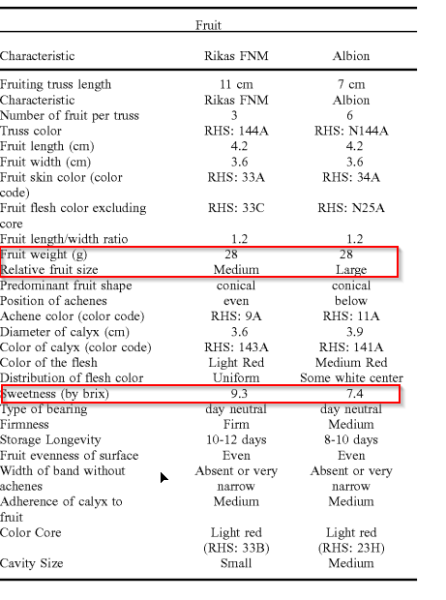 Fruit

| Characteristic | Rikas FNM | Albion |
|---|---|---|
| Fruiting truss length | 11 cm | 7 cm |
| Characteristic | Rikas FNM | Albion |
| Number of fruit per truss | 3 | 6 |
| Truss color | RHS: 144A | RHS: N144A |
| Fruit length (cm) | 4.2 | 4.2 |
| Fruit width (cm) | 3.6 | 3.6 |
| Fruit skin color (color code) | RHS: 33A | RHS: 34A |
| Fruit flesh color excluding core | RHS: 33C | RHS: N25A |
| Fruit length/width ratio | 1.2 | 1.2 |
| Fruit weight (g) | 28 | 28 |
| Relative fruit size | Medium | Large |
| Predominant fruit shape | conical | conical |
| Position of achenes | even | below |
| Achene color (color code) | RHS: 9A | RHS: 11A |
| Diameter of calyx (cm) | 3.6 | 3.9 |
| Color of calyx (color code) | RHS: 143A | RHS: 141A |
| Color of the flesh | Light Red | Medium Red |
| Distribution of flesh color | Uniform | Some white center |
| Sweetness (by brix) | 9.3 | 7.4 |
| Type of bearing | day neutral | day neutral |
| Firmness | Firm | Medium |
| Storage Longevity | 10-12 days | 8-10 days |
| Fruit evenness of surface | Even | Even |
| Width of band without achenes | Absent or very narrow | Absent or very narrow |
| Adherence of calyx to fruit | Medium | Medium |
| Color Core | Light red (RHS: 33B) | Light red (RHS: 23H) |
| Cavity Size | Small | Medium |